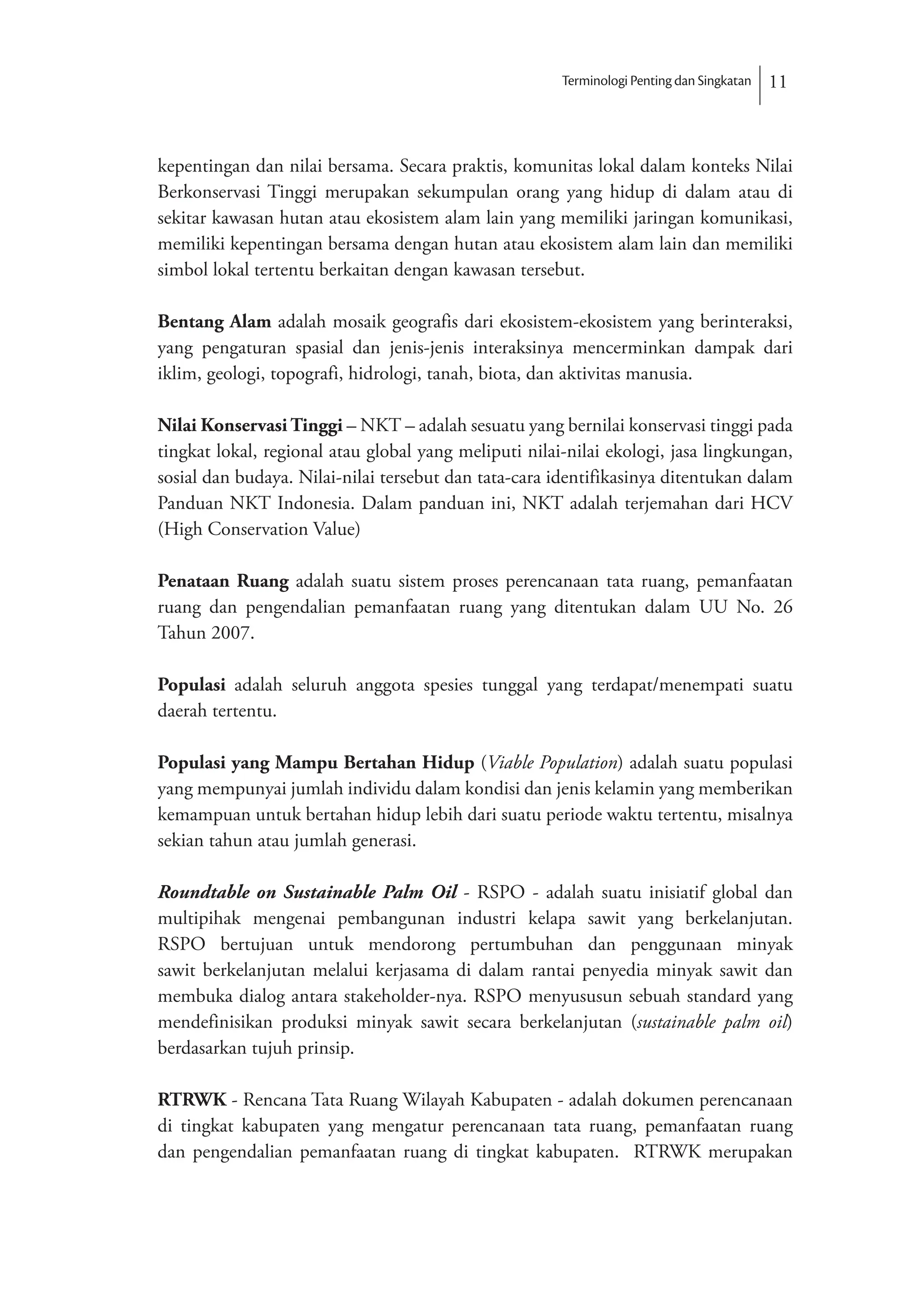 Terminologi Penting dan Singkatan 11

kepentingan dan nilai bersama. Secara praktis, komunitas lokal dalam konteks Nilai Berkonservasi Tinggi merupakan sekumpulan orang yang hidup di dalam atau di sekitar kawasan hutan atau ekosistem alam lain yang memiliki jaringan komunikasi, memiliki kepentingan bersama dengan hutan atau ekosistem alam lain dan memiliki simbol lokal tertentu berkaitan dengan kawasan tersebut.

Bentang Alam adalah mosaik geografis dari ekosistem-ekosistem yang berinteraksi, yang pengaturan spasial dan jenis-jenis interaksinya mencerminkan dampak dari iklim, geologi, topografi, hidrologi, tanah, biota, dan aktivitas manusia.

Nilai Konservasi Tinggi – NKT – adalah sesuatu yang bernilai konservasi tinggi pada tingkat lokal, regional atau global yang meliputi nilai-nilai ekologi, jasa lingkungan, sosial dan budaya. Nilai-nilai tersebut dan tata-cara identifikasinya ditentukan dalam Panduan NKT Indonesia. Dalam panduan ini, NKT adalah terjemahan dari HCV (High Conservation Value)

Penataan Ruang adalah suatu sistem proses perencanaan tata ruang, pemanfaatan ruang dan pengendalian pemanfaatan ruang yang ditentukan dalam UU No. 26 Tahun 2007.

Populasi adalah seluruh anggota spesies tunggal yang terdapat/menempati suatu daerah tertentu.

Populasi yang Mampu Bertahan Hidup (Viable Population) adalah suatu populasi yang mempunyai jumlah individu dalam kondisi dan jenis kelamin yang memberikan kemampuan untuk bertahan hidup lebih dari suatu periode waktu tertentu, misalnya sekian tahun atau jumlah generasi.

Roundtable on Sustainable Palm Oil - RSPO - adalah suatu inisiatif global dan multipihak mengenai pembangunan industri kelapa sawit yang berkelanjutan. RSPO bertujuan untuk mendorong pertumbuhan dan penggunaan minyak sawit berkelanjutan melalui kerjasama di dalam rantai penyedia minyak sawit dan membuka dialog antara stakeholder-nya. RSPO menyususun sebuah standard yang mendefinisikan produksi minyak sawit secara berkelanjutan (sustainable palm oil) berdasarkan tujuh prinsip.

RTRWK - Rencana Tata Ruang Wilayah Kabupaten - adalah dokumen perencanaan di tingkat kabupaten yang mengatur perencanaan tata ruang, pemanfaatan ruang dan pengendalian pemanfaatan ruang di tingkat kabupaten. RTRWK merupakan